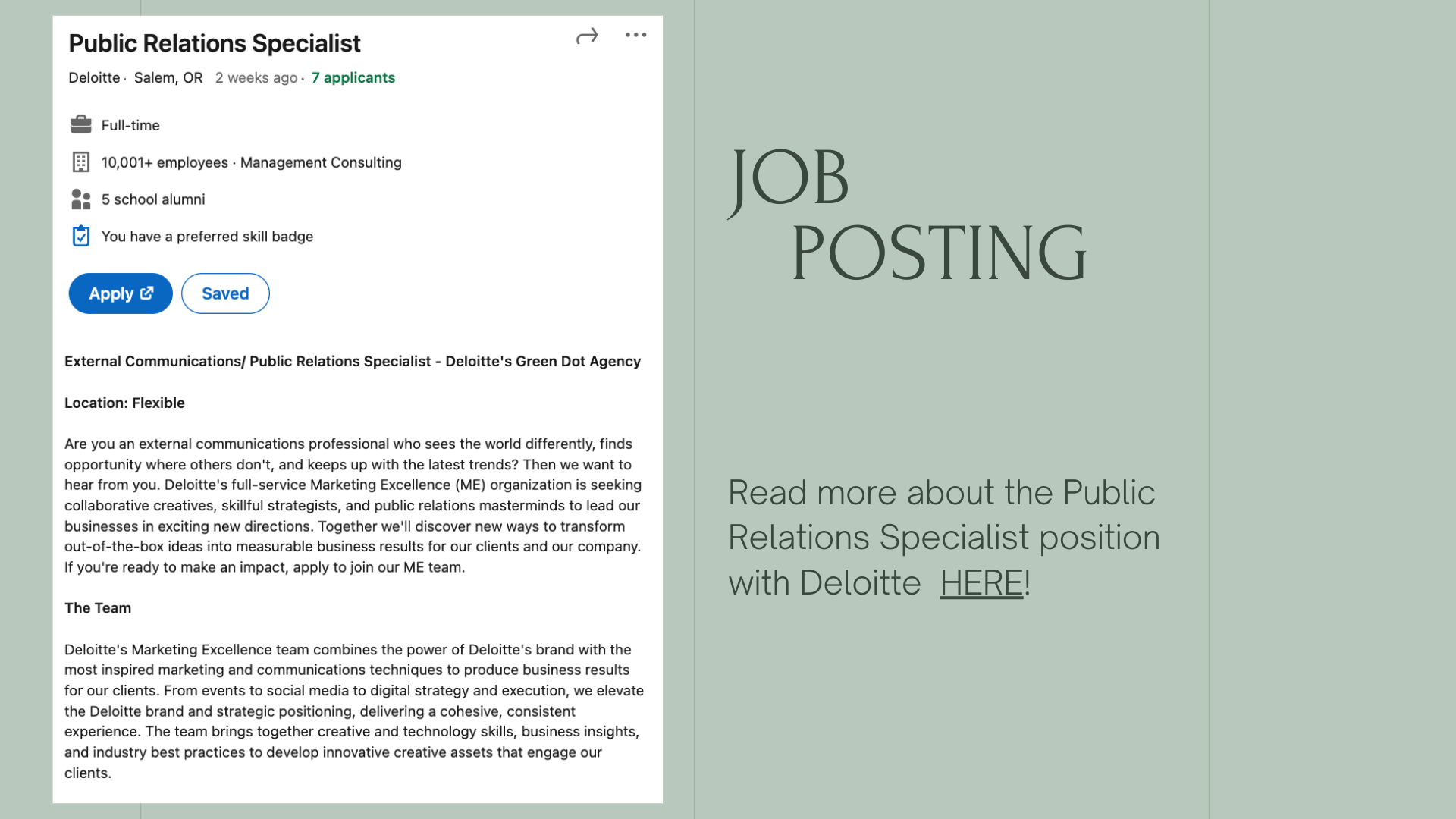 Public Relations Specialist

Deloitte · Salem, OR 2 weeks ago · 7 applicants

Full-time

10,001+ employees · Management Consulting

5 school alumni

You have a preferred skill badge

Apply

Saved

External Communications/ Public Relations Specialist - Deloitte's Green Dot Agency

Location: Flexible

Are you an external communications professional who sees the world differently, finds opportunity where others don't, and keeps up with the latest trends? Then we want to hear from you. Deloitte's full-service Marketing Excellence (ME) organization is seeking collaborative creatives, skillful strategists, and public relations masterminds to lead our businesses in exciting new directions. Together we'll discover new ways to transform out-of-the-box ideas into measurable business results for our clients and our company. If you're ready to make an impact, apply to join our ME team.

The Team

Deloitte's Marketing Excellence team combines the power of Deloitte's brand with the most inspired marketing and communications techniques to produce business results for our clients. From events to social media to digital strategy and execution, we elevate the Deloitte brand and strategic positioning, delivering a cohesive, consistent experience. The team brings together creative and technology skills, business insights, and industry best practices to develop innovative creative assets that engage our clients.

JOB POSTING

Read more about the Public Relations Specialist position with Deloitte HERE!